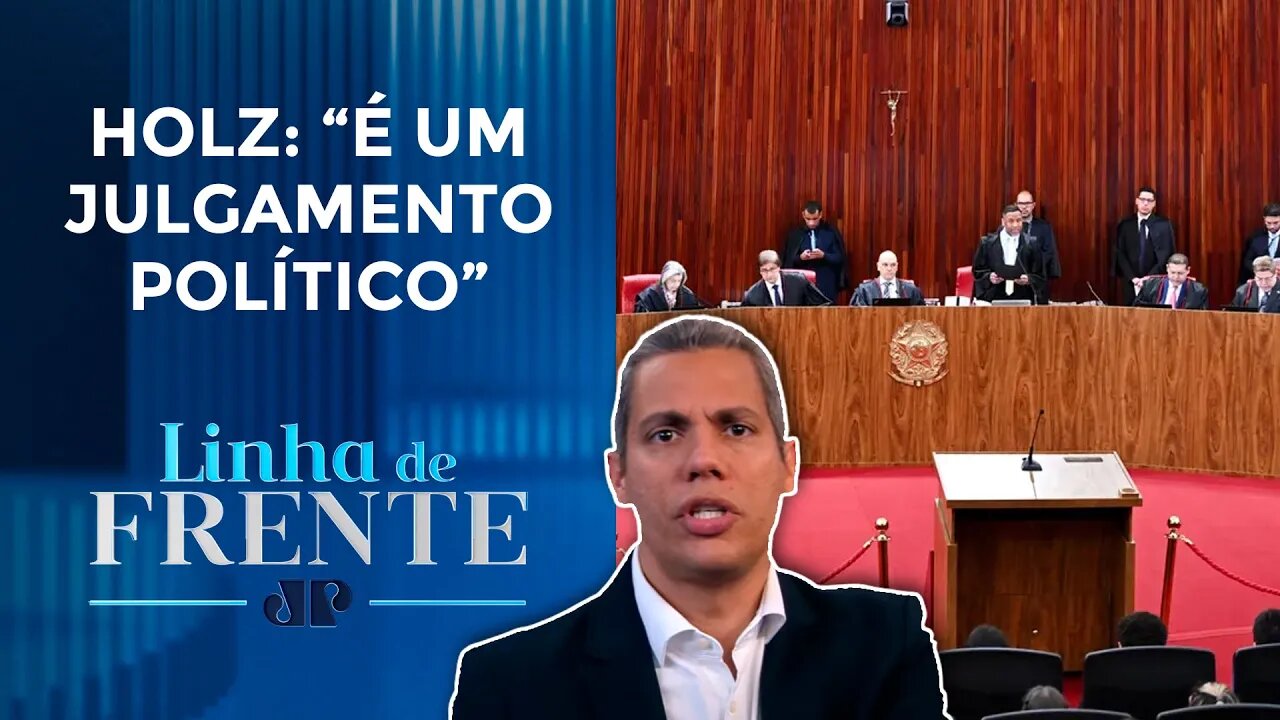 HOLZ: “É UM JULGAMENTO POLÍTICO”

Linha de FRENTE

JP